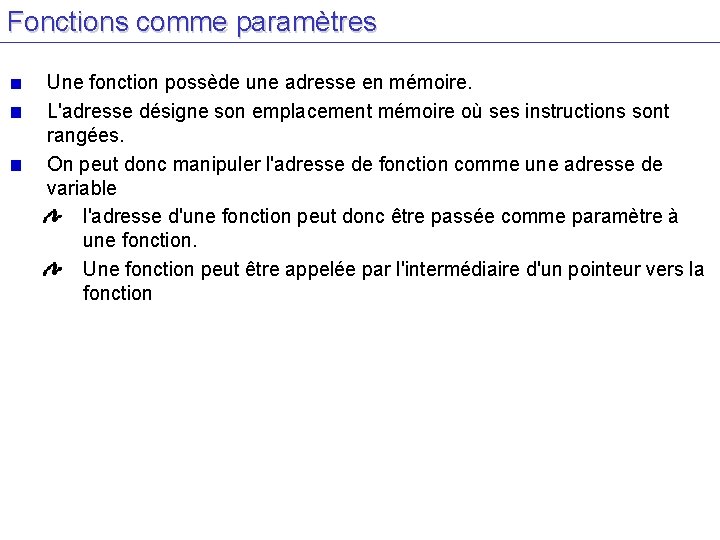 Fonctions comme paramètres

Une fonction possède une adresse en mémoire.

L'adresse désigne son emplacement mémoire où ses instructions sont rangées.

On peut donc manipuler l'adresse de fonction comme une adresse de variable

l'adresse d'une fonction peut donc être passée comme paramètre à une fonction.

Une fonction peut être appelée par l'intermédiaire d'un pointeur vers la fonction